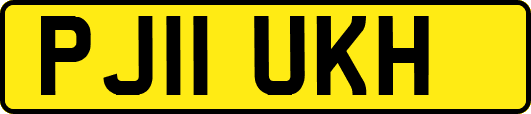 PJ11 UKH